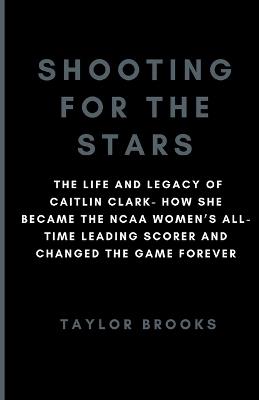 SHOOTING FOR THE STARS

THE LIFE AND LEGACY OF CAITLIN CLARK- HOW SHE BECAME THE NCAA WOMEN'S ALL-TIME LEADING SCORER AND CHANGED THE GAME FOREVER

TAYLOR BROOKS